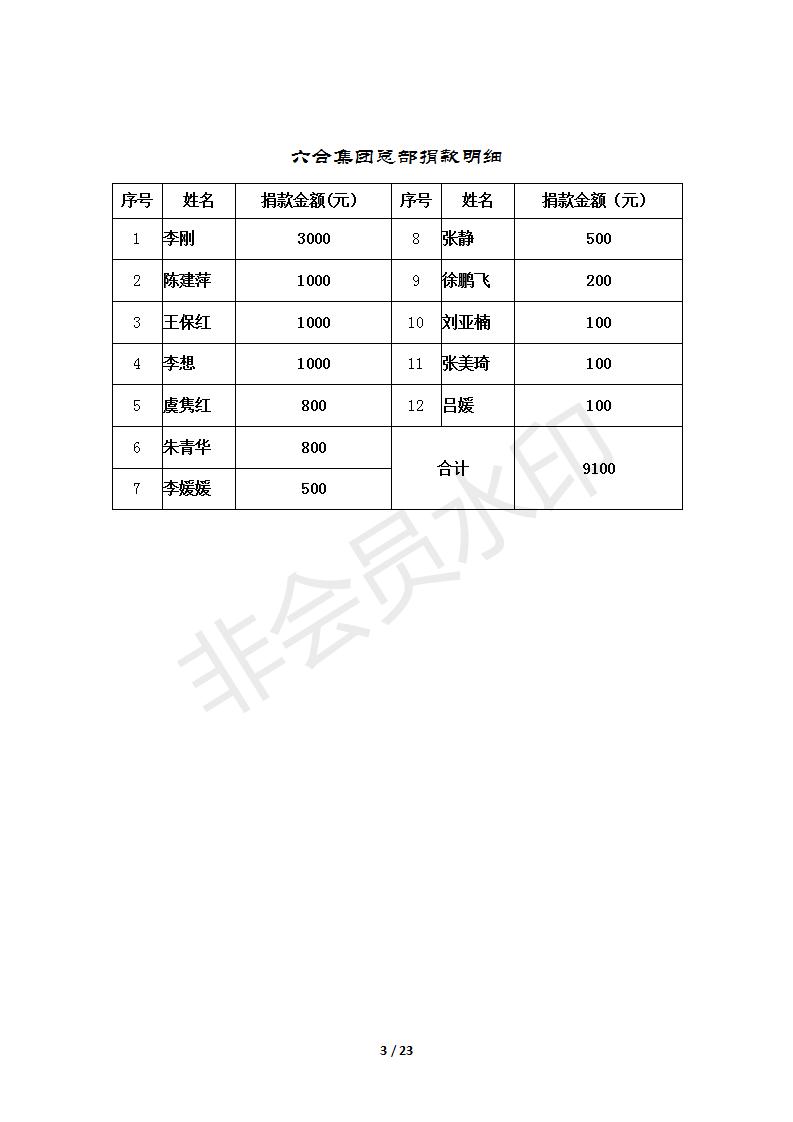 六合集团总部捐款明细

| 序号 | 姓名 | 捐款金额(元) | 序号 | 姓名 | 捐款金额（元） |
|---|---|---|---|---|---|
| 1 | 李刚 | 3000 | 8 | 张静 | 500 |
| 2 | 陈建萍 | 1000 | 9 | 徐鹏飞 | 200 |
| 3 | 王保红 | 1000 | 10 | 刘亚楠 | 100 |
| 4 | 李想 | 1000 | 11 | 张美琦 | 100 |
| 5 | 虞隽红 | 800 | 12 | 吕媛 | 100 |
| 6 | 朱青华 | 800 | 合计 | | 9100 |
| 7 | 李媛媛 | 500 | | | |

非会员水印

3 / 23